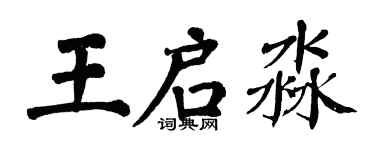 王启淼

词典网